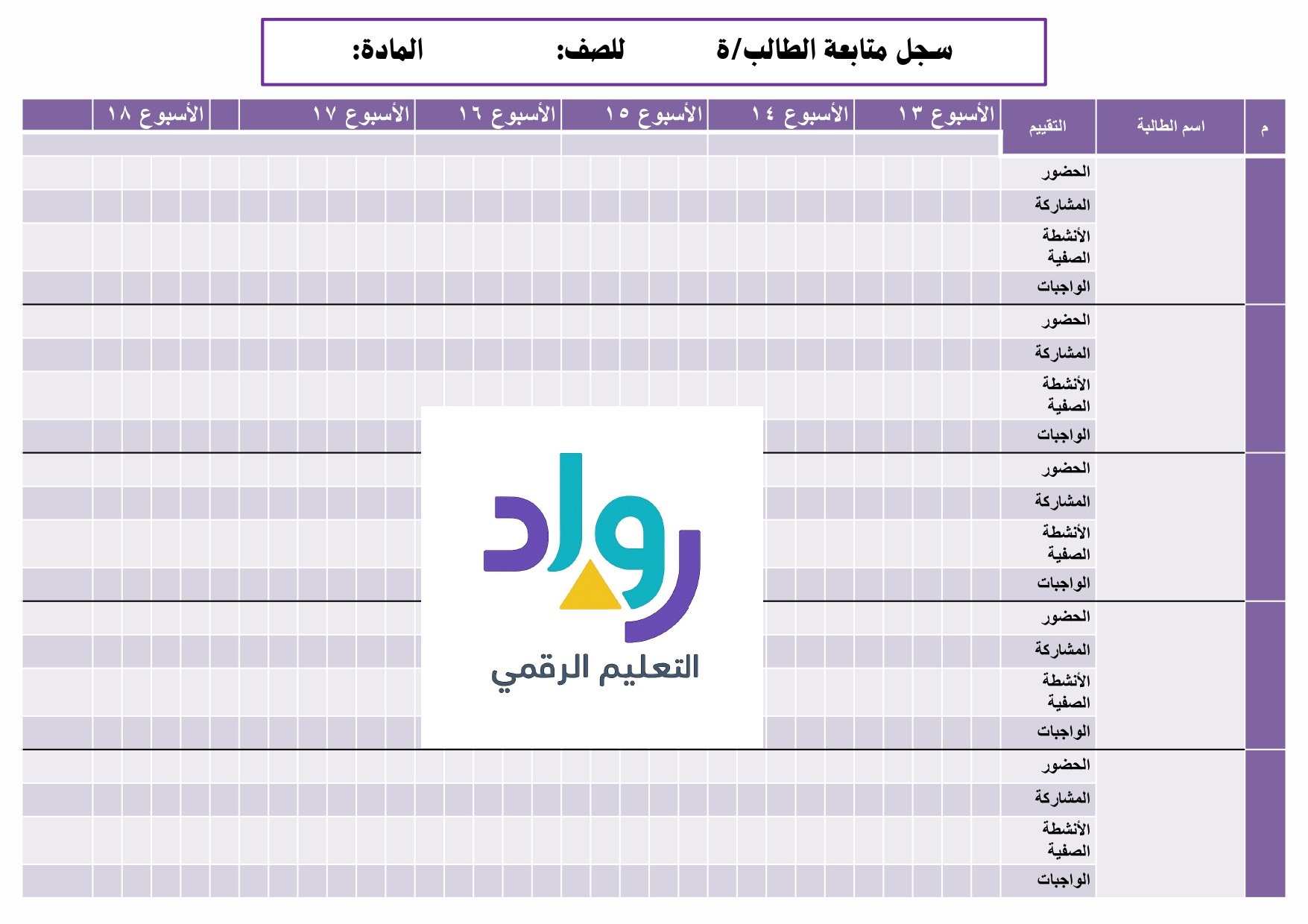 سجل متابعة الطالب/ة للصف: المادة:

| م | اسم الطالبة | التقييم | الأسبوع ١٣ | الأسبوع ١٤ | الأسبوع ١٥ | الأسبوع ١٦ | الأسبوع ١٧ | الأسبوع ١٨ |
|---|---|---|---|---|---|---|---|---|
| | | الحضور | | | | | | |
| | | المشاركة | | | | | | |
| | | الأنشطة الصفية | | | | | | |
| | | الواجبات | | | | | | |
| | | الحضور | | | | | | |
| | | المشاركة | | | | | | |
| | | الأنشطة الصفية | | | | | | |
| | | الواجبات | | | | | | |
| | | الحضور | | | | | | |
| | | المشاركة | | | | | | |
| | | الأنشطة الصفية | | | | | | |
| | | الواجبات | | | | | | |
| | | الحضور | | | | | | |
| | | المشاركة | | | | | | |
| | | الأنشطة الصفية | | | | | | |
| | | الواجبات | | | | | | |
| | | الحضور | | | | | | |
| | | المشاركة | | | | | | |
| | | الأنشطة الصفية | | | | | | |
| | | الواجبات | | | | | | |

رواد
التعليم الرقمي